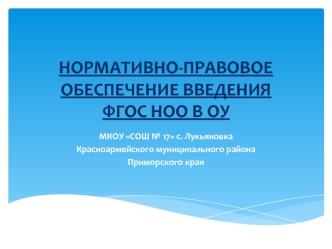 НОРМАТИВНО-ПРАВОВОЕ ОБЕСПЕЧЕНИЕ ВВЕДЕНИЯ ФГОС НОО В ОУ

МКОУ «СОШ № 17» с. Лукьяновка Красноармейского муниципального района Приморского края